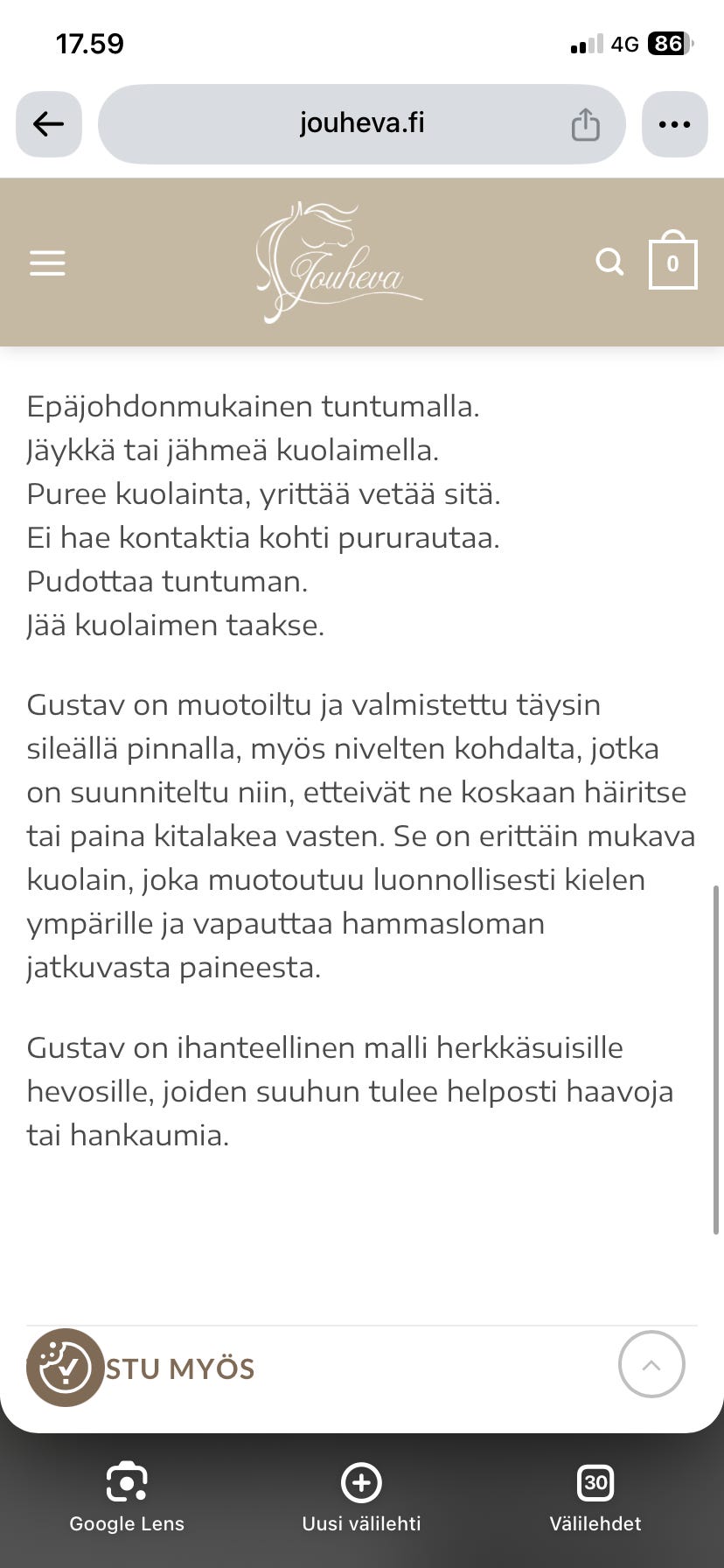 17.59

4G 86

jouheva.fi

Jouheva

0

Epäjohdonmukainen tuntumalla.
Jäykkä tai jähmeä kuolaimella.
Puree kuolainta, yrittää vetää sitä.
Ei hae kontaktia kohti pururautaa.
Pudottaa tuntuman.
Jää kuolaimen taakse.

Gustav on muotoiltu ja valmistettu täysin sileällä pinnalla, myös nivelten kohdalta, jotka on suunniteltu niin, etteivät ne koskaan häiritse tai paina kitalakea vasten. Se on erittäin mukava kuolain, joka muotoutuu luonnollisesti kielen ympärille ja vapauttaa hammasloman jatkuvasta paineesta.

Gustav on ihanteellinen malli herkkäsuisille hevosille, joiden suuhun tulee helposti haavoja tai hankaumia.

STU MYÖS

Google Lens

Uusi välilehti

30

Välilehdet